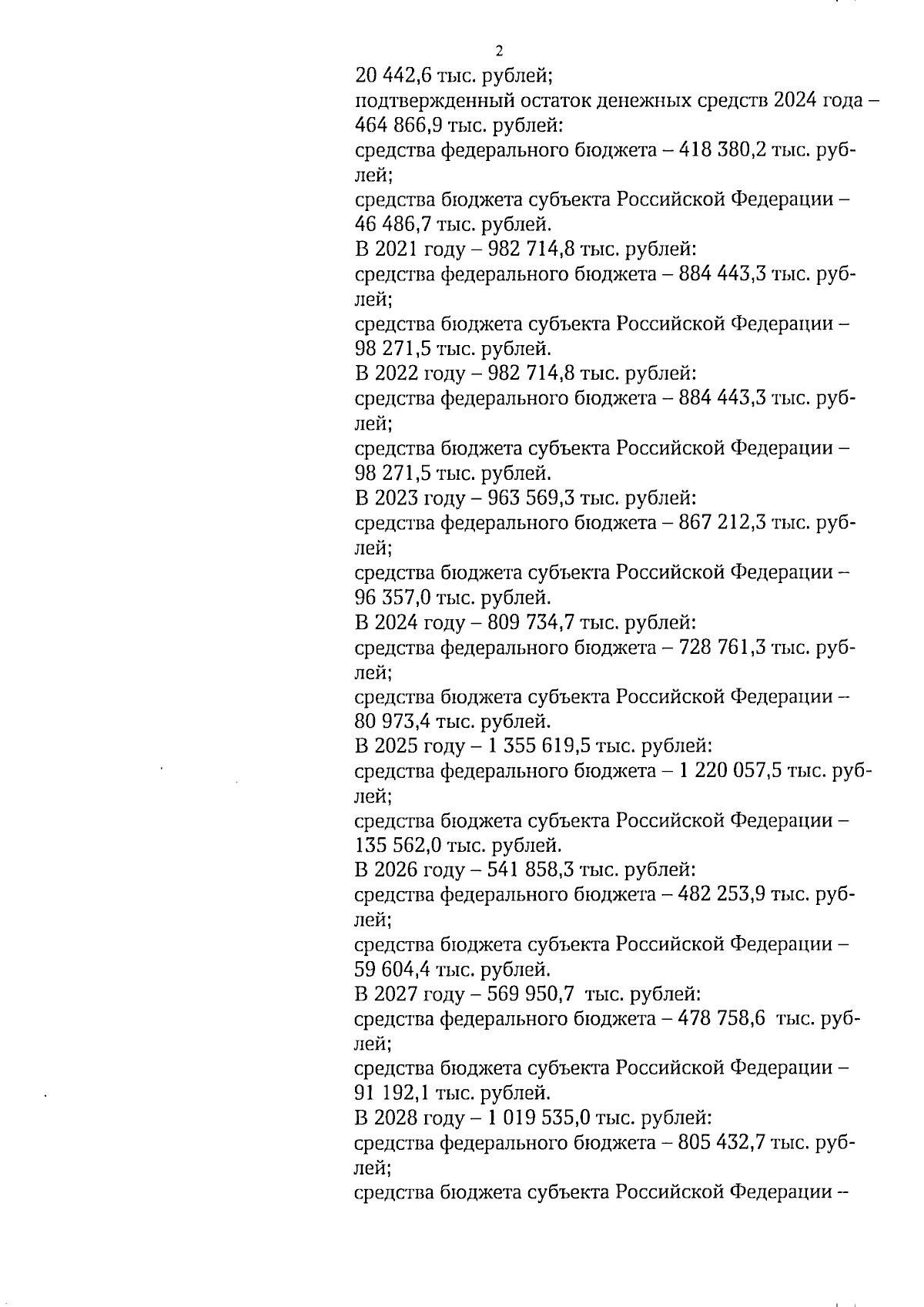 2

20 442,6 тыс. рублей;

подтвержденный остаток денежных средств 2024 года – 464 866,9 тыс. рублей:

средства федерального бюджета – 418 380,2 тыс. рублей;

средства бюджета субъекта Российской Федерации – 46 486,7 тыс. рублей.

В 2021 году – 982 714,8 тыс. рублей:

средства федерального бюджета – 884 443,3 тыс. рублей;

средства бюджета субъекта Российской Федерации – 98 271,5 тыс. рублей.

В 2022 году – 982 714,8 тыс. рублей:

средства федерального бюджета – 884 443,3 тыс. рублей;

средства бюджета субъекта Российской Федерации – 98 271,5 тыс. рублей.

В 2023 году – 963 569,3 тыс. рублей:

средства федерального бюджета – 867 212,3 тыс. рублей;

средства бюджета субъекта Российской Федерации – 96 357,0 тыс. рублей.

В 2024 году – 809 734,7 тыс. рублей:

средства федерального бюджета – 728 761,3 тыс. рублей;

средства бюджета субъекта Российской Федерации – 80 973,4 тыс. рублей.

В 2025 году – 1 355 619,5 тыс. рублей:

средства федерального бюджета – 1 220 057,5 тыс. рублей;

средства бюджета субъекта Российской Федерации – 135 562,0 тыс. рублей.

В 2026 году – 541 858,3 тыс. рублей:

средства федерального бюджета – 482 253,9 тыс. рублей;

средства бюджета субъекта Российской Федерации – 59 604,4 тыс. рублей.

В 2027 году – 569 950,7 тыс. рублей:

средства федерального бюджета – 478 758,6 тыс. рублей;

средства бюджета субъекта Российской Федерации – 91 192,1 тыс. рублей.

В 2028 году – 1 019 535,0 тыс. рублей:

средства федерального бюджета – 805 432,7 тыс. рублей;

средства бюджета субъекта Российской Федерации –